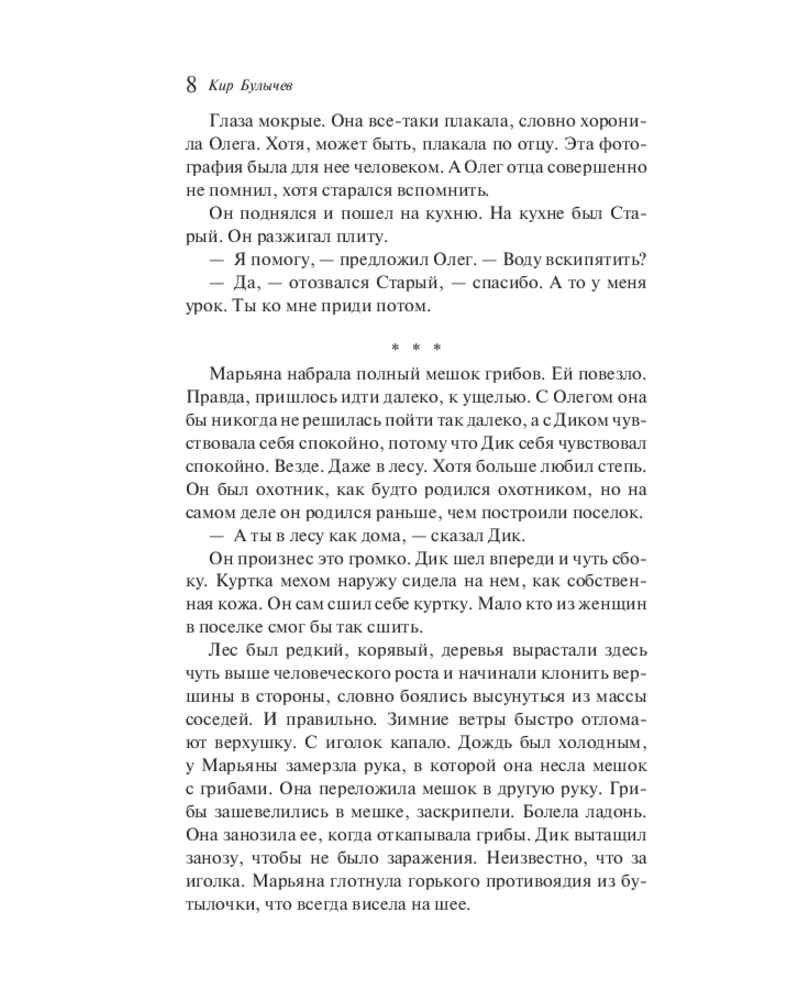 8 Кир Булычев

Глаза мокрые. Она все-таки плакала, словно хоронила Олега. Хотя, может быть, плакала по отцу. Эта фотография была для нее человеком. А Олег отца совершенно не помнил, хотя старался вспомнить.

Он поднялся и пошел на кухню. На кухне был Старый. Он разжигал плиту.

— Я помогу, — предложил Олег. — Воду вскипятить?

— Да, — отозвался Старый, — спасибо. А то у меня урок. Ты ко мне приди потом.

* * *

Марьяна набрала полный мешок грибов. Ей повезло. Правда, пришлось идти далеко, к ущелью. С Олегом она бы никогда не решилась пойти так далеко, а с Диком чувствовала себя спокойно, потому что Дик себя чувствовал спокойно. Везде. Даже в лесу. Хотя больше любил степь. Он был охотник, как будто родился охотником, но на самом деле он родился раньше, чем построили поселок.

— А ты в лесу как дома, — сказал Дик.

Он произнес это громко. Дик шел впереди и чуть сбоку. Куртка мехом наружу сидела на нем, как собственная кожа. Он сам сшил себе куртку. Мало кто из женщин в поселке смог бы так сшить.

Лес был редкий, корявый, деревья вырастали здесь чуть выше человеческого роста и начинали клонить вершины в стороны, словно боялись высунуться из массы соседей. И правильно. Зимние ветры быстро отломают верхушку. С иголок капало. Дождь был холодным, у Марьяны замерзла рука, в которой она несла мешок с грибами. Она переложила мешок в другую руку. Грибы зашевелились в мешке, заскрипели. Болела ладонь. Она занозила ее, когда откапывала грибы. Дик вытащил занозу, чтобы не было заражения. Неизвестно, что за иголка. Марьяна глотнула горького противоядия из бутылочки, что всегда висела на шее.